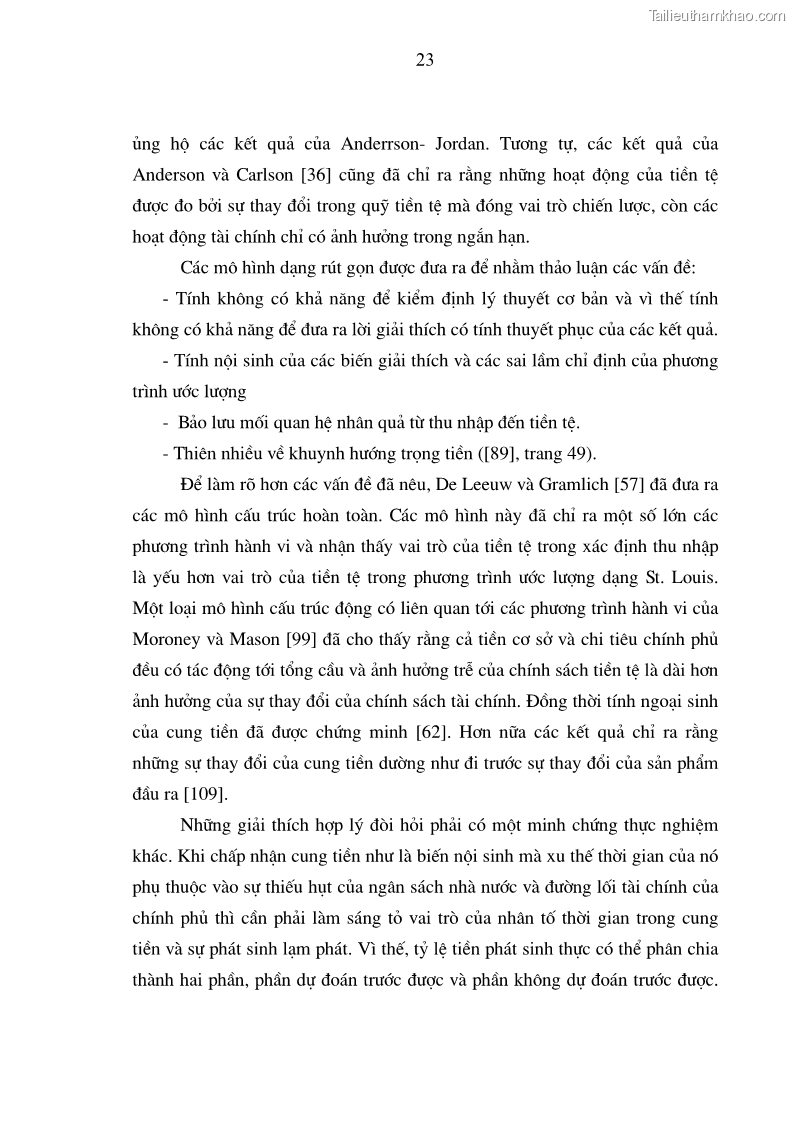 Tailieuthamkhao.com

23

ủng hộ các kết quả của Anderrson- Jordan. Tương tự, các kết quả của Anderson và Carlson [36] cũng đã chỉ ra rằng những hoạt động của tiền tệ được đo bởi sự thay đổi trong quỹ tiền tệ mà đóng vai trò chiến lược, còn các hoạt động tài chính chỉ có ảnh hưởng trong ngắn hạn.

Các mô hình dạng rút gọn được đưa ra để nhằm thảo luận các vấn đề:

- Tính không có khả năng để kiểm định lý thuyết cơ bản và vì thế tính không có khả năng để đưa ra lời giải thích có tính thuyết phục của các kết quả.

- Tính nội sinh của các biến giải thích và các sai lầm chỉ định của phương trình ước lượng

- Bảo lưu mối quan hệ nhân quả từ thu nhập đến tiền tệ.

- Thiên nhiều về khuynh hướng trọng tiền ([89], trang 49).

Để làm rõ hơn các vấn đề đã nêu, De Leeuw và Gramlich [57] đã đưa ra các mô hình cấu trúc hoàn toàn. Các mô hình này đã chỉ ra một số lớn các phương trình hành vi và nhận thấy vai trò của tiền tệ trong xác định thu nhập là yếu hơn vai trò của tiền tệ trong phương trình ước lượng dạng St. Louis. Một loại mô hình cấu trúc động có liên quan tới các phương trình hành vi của Moroney và Mason [99] đã cho thấy rằng cả tiền cơ sở và chi tiêu chính phủ đều có tác động tới tổng cầu và ảnh hưởng trễ của chính sách tiền tệ là dài hơn ảnh hưởng của sự thay đổi của chính sách tài chính. Đồng thời tính ngoại sinh của cung tiền đã được chứng minh [62]. Hơn nữa các kết quả chỉ ra rằng những sự thay đổi của cung tiền dường như đi trước sự thay đổi của sản phẩm đầu ra [109].

Những giải thích hợp lý đòi hỏi phải có một minh chứng thực nghiệm khác. Khi chấp nhận cung tiền như là biến nội sinh mà xu thế thời gian của nó phụ thuộc vào sự thiếu hụt của ngân sách nhà nước và đường lối tài chính của chính phủ thì cần phải làm sáng tỏ vai trò của nhân tố thời gian trong cung tiền và sự phát sinh lạm phát. Vì thế, tỷ lệ tiền phát sinh thực có thể phân chia thành hai phần, phần dự đoán trước được và phần không dự đoán trước được.